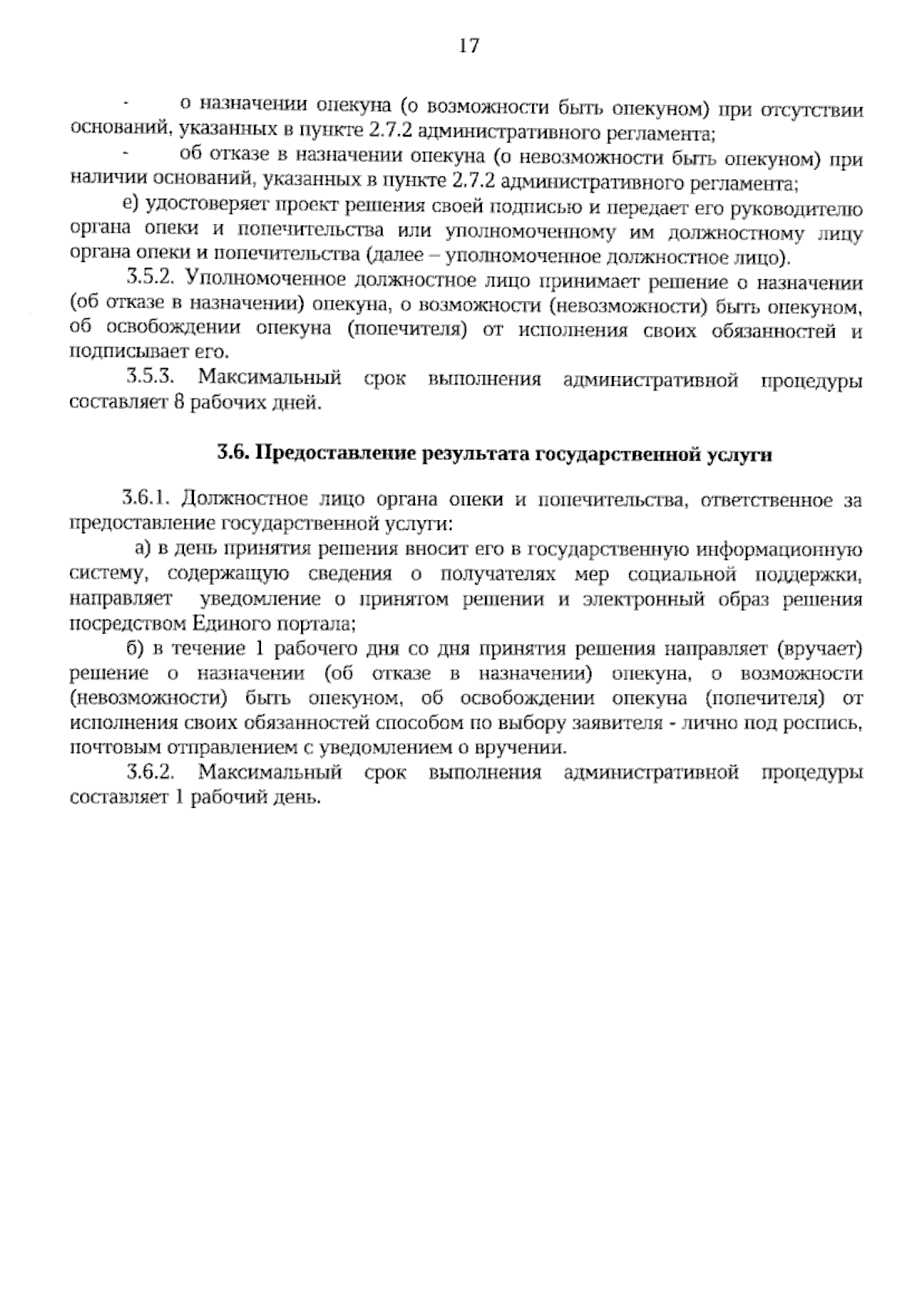 17

- о назначении опекуна (о возможности быть опекуном) при отсутствии оснований, указанных в пункте 2.7.2 административного регламента;

- об отказе в назначении опекуна (о невозможности быть опекуном) при наличии оснований, указанных в пункте 2.7.2 административного регламента;

е) удостоверяет проект решения своей подписью и передает его руководителю органа опеки и попечительства или уполномоченному им должностному лицу органа опеки и попечительства (далее – уполномоченное должностное лицо).

3.5.2. Уполномоченное должностное лицо принимает решение о назначении (об отказе в назначении) опекуна, о возможности (невозможности) быть опекуном, об освобождении опекуна (попечителя) от исполнения своих обязанностей и подписывает его.

3.5.3. Максимальный срок выполнения административной процедуры составляет 8 рабочих дней.

3.6. Предоставление результата государственной услуги

3.6.1. Должностное лицо органа опеки и попечительства, ответственное за предоставление государственной услуги:

а) в день принятия решения вносит его в государственную информационную систему, содержащую сведения о получателях мер социальной поддержки, направляет уведомление о принятом решении и электронный образ решения посредством Единого портала;

б) в течение 1 рабочего дня со дня принятия решения направляет (вручает) решение о назначении (об отказе в назначении) опекуна, о возможности (невозможности) быть опекуном, об освобождении опекуна (попечителя) от исполнения своих обязанностей способом по выбору заявителя - лично под роспись, почтовым отправлением с уведомлением о вручении.

3.6.2. Максимальный срок выполнения административной процедуры составляет 1 рабочий день.